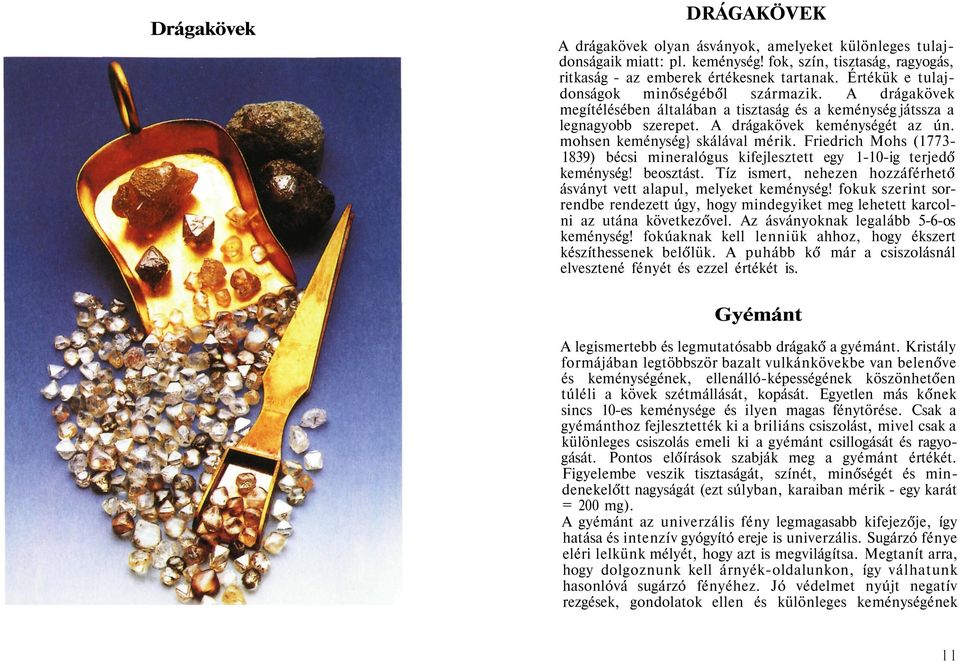 Drágakövek

DRÁGAKÖVEK

A drágakövek olyan ásványok, amelyeket különleges tulajdonságaik miatt: pl. keménység! fok, szín, tisztaság, ragyogás, ritkaság - az emberek értékesnek tartanak. Értékük e tulajdonságok minőségéből származik. A drágakövek megítélésében általában a tisztaság és a keménység játssza a legnagyobb szerepet. A drágakövek keménységét az ún. mohsen keménység} skálával mérik. Friedrich Mohs (1773-1839) bécsi mineralógus kifejlesztett egy 1-10-ig terjedő keménység! beosztást. Tíz ismert, nehezen hozzáférhető ásványt vett alapul, melyeket keménység! fokuk szerint sorrendbe rendezett úgy, hogy mindegyiket meg lehetett karcolni az utána következővel. Az ásványoknak legalább 5-6-os keménység! fokúaknak kell lenniük ahhoz, hogy ékszert készíthessenek belőlük. A puhább kő már a csiszolásnál elvesztené fényét és ezzel értékét is.

Gyémánt

A legismertebb és legmutatósabb drágakő a gyémánt. Kristály formájában legtöbbször bazalt vulkánkövekbe van belenőve és keménységének, ellenálló-képességének köszönhetően túléli a kövek szétmállását, kopását. Egyetlen más kőnek sincs 10-es keménysége és ilyen magas fénytörése. Csak a gyémánthoz fejlesztették ki a briliáns csiszolást, mivel csak a különleges csiszolás emeli ki a gyémánt csillogását és ragyogását. Pontos előírások szabják meg a gyémánt értékét. Figyelembe veszik tisztaságát, színét, minőségét és mindenekelőtt nagyságát (ezt súlyban, karaiban mérik - egy karát = 200 mg).
A gyémánt az univerzális fény legmagasabb kifejezője, így hatása és intenzív gyógyító ereje is univerzális. Sugárzó fénye eléri lelkünk mélyét, hogy azt is megvilágítsa. Megtanít arra, hogy dolgoznunk kell árnyék-oldalunkon, így válhatunk hasonlóvá sugárzó fényéhez. Jó védelmet nyújt negatív rezgések, gondolatok ellen és különleges keménységének

11